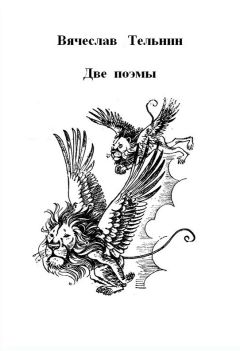 Вячеслав Тельнин

Две поэмы